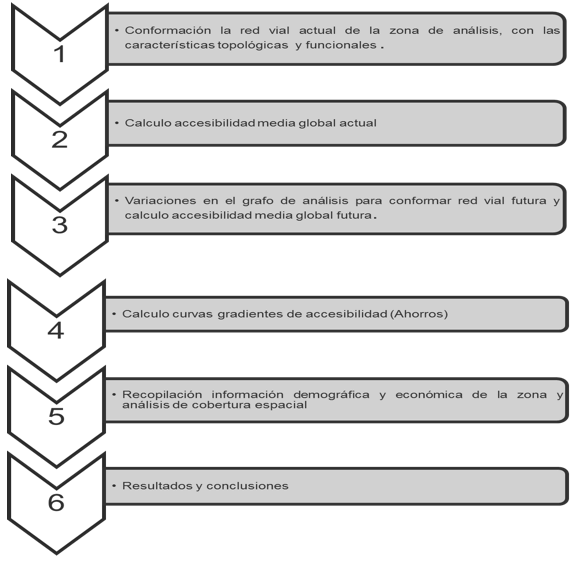 1

• Conformación la red vial actual de la zona de análisis, con las características topológicas y funcionales .

2

• Calculo accesibilidad media global actual

3

• Variaciones en el grafo de análisis para conformar red vial futura y calculo accesibilidad media global futura.

4

• Calculo curvas gradientes de accesibilidad (Ahorros)

5

• Recopilación información demográfica y económica de la zona y análisis de cobertura espacial

6

• Resultados y conclusiones